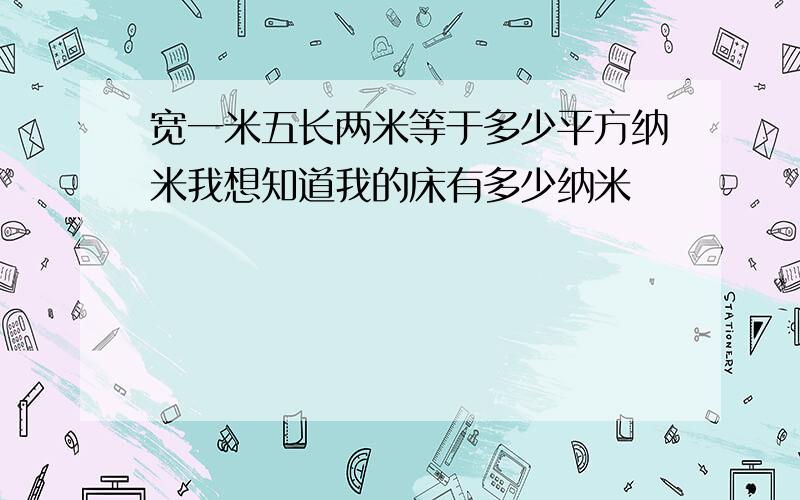 宽一米五长两米等于多少平方纳米我想知道我的床有多少纳米

STATIONERY